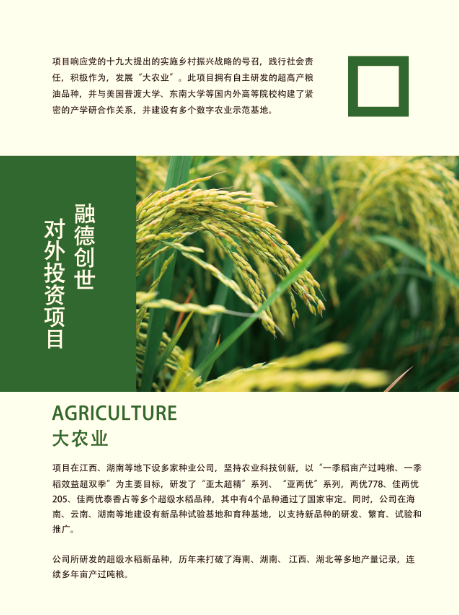 项目响应党的十九大提出的实施乡村振兴战略的号召，践行社会责任，积极作为，发展“大农业”。此项目拥有自主研发的超高产粮油品种，并与美国普渡大学、东南大学等国内外高等院校构建了紧密的产学研合作关系，并建设有多个数字农业示范基地。

融德创世
对外投资项目

AGRICULTURE
大农业

项目在江西、湖南等地下设多家种业公司，坚持农业科技创新，以“一季稻亩产过吨粮、一季稻效益超双季”为主要目标，研发了“亚太超精”系列、“亚两优”系列，两优778、佳两优205、佳两优泰香占等多个超级水稻品种，其中有4个品种通过了国家审定。同时，公司在海南、云南、湖南等地建设有新品种试验基地和育种基地，以支持新品种的研发、繁育、试验和推广。

公司所研发的超级水稻新品种，历年来打破了海南、湖南、江西、湖北等多地产量记录，连续多年亩产过吨粮。